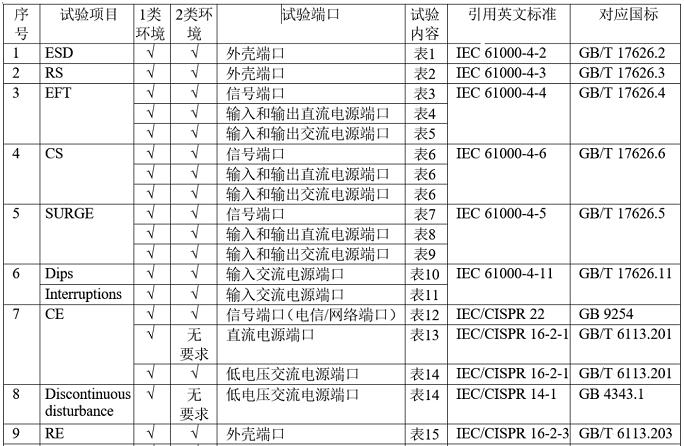 | 序号 | 试验项目 | 1类环境 | 2类环境 | 试验端口 | 试验内容 | 引用英文标准 | 对应国标 |
|---|---|---|---|---|---|---|---|
| 1 | ESD | √ | √ | 外壳端口 | 表1 | IEC 61000-4-2 | GB/T 17626.2 |
| 2 | RS | √ | √ | 外壳端口 | 表2 | IEC 61000-4-3 | GB/T 17626.3 |
| 3 | EFT | √ | √ | 信号端口 | 表3 | IEC 61000-4-4 | GB/T 17626.4 |
|  |  | √ | √ | 输入和输出直流电源端口 | 表4 |  |  |
|  |  | √ | √ | 输入和输出交流电源端口 | 表5 |  |  |
| 4 | CS | √ | √ | 信号端口 | 表6 | IEC 61000-4-6 | GB/T 17626.6 |
|  |  | √ | √ | 输入和输出直流电源端口 | 表6 |  |  |
|  |  | √ | √ | 输入和输出交流电源端口 | 表6 |  |  |
| 5 | SURGE | √ | √ | 信号端口 | 表7 | IEC 61000-4-5 | GB/T 17626.5 |
|  |  | √ | √ | 输入和输出直流电源端口 | 表8 |  |  |
|  |  | √ | √ | 输入和输出交流电源端口 | 表9 |  |  |
| 6 | Dips | √ | √ | 输入交流电源端口 | 表10 | IEC 61000-4-11 | GB/T 17626.11 |
|  | Interruptions | √ | √ | 输入交流电源端口 | 表11 |  |  |
| 7 | CE | √ | √ | 信号端口（电信/网络端口） | 表12 | IEC/CISPR 22 | GB 9254 |
|  |  | √ | 无要求 | 直流电源端口 | 表13 | IEC/CISPR 16-2-1 | GB/T 6113.201 |
|  |  | √ | √ | 低电压交流电源端口 | 表14 | IEC/CISPR 16-2-1 | GB/T 6113.201 |
| 8 | Discontinuous disturbance | √ | 无要求 | 低电压交流电源端口 | 表14 | IEC/CISPR 14-1 | GB 4343.1 |
| 9 | RE | √ | √ | 外壳端口 | 表15 | IEC/CISPR 16-2-3 | GB/T 6113.203 |